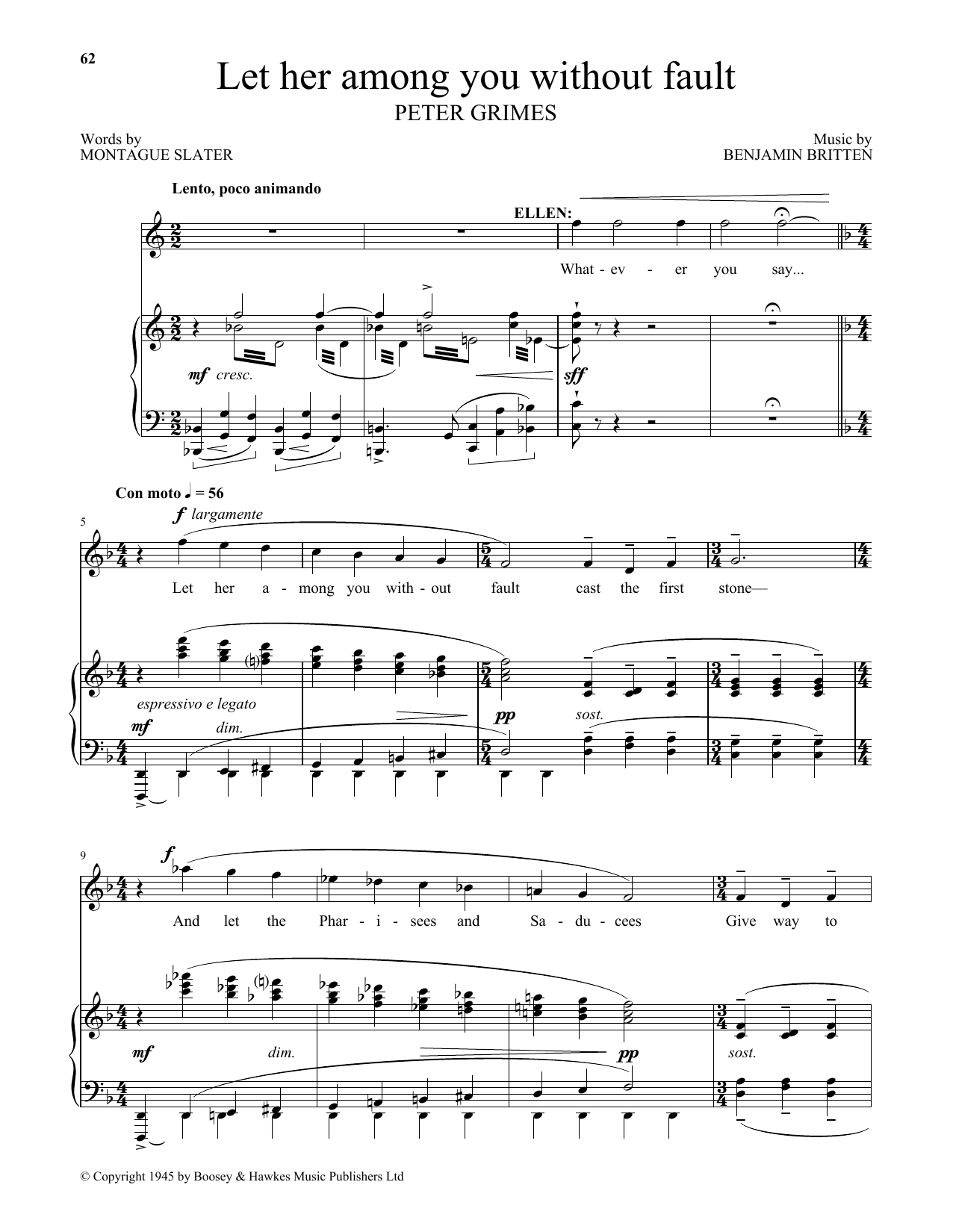 62

Let her among you without fault

PETER GRIMES

Words by
MONTAGUE SLATER

Music by
BENJAMIN BRITTEN

Lento, poco animando

ELLEN:

What - ev - er you say...

mf cresc.

sff

Con moto ♩ = 56

5

f largamente

Let her a - mong you with - out fault cast the first stone—

espressivo e legato

mf dim.

pp sost.

9

f

And let the Phar - i - sees and Sa - du - cees Give way to

mf dim.

pp

sost.

© Copyright 1945 by Boosey & Hawkes Music Publishers Ltd